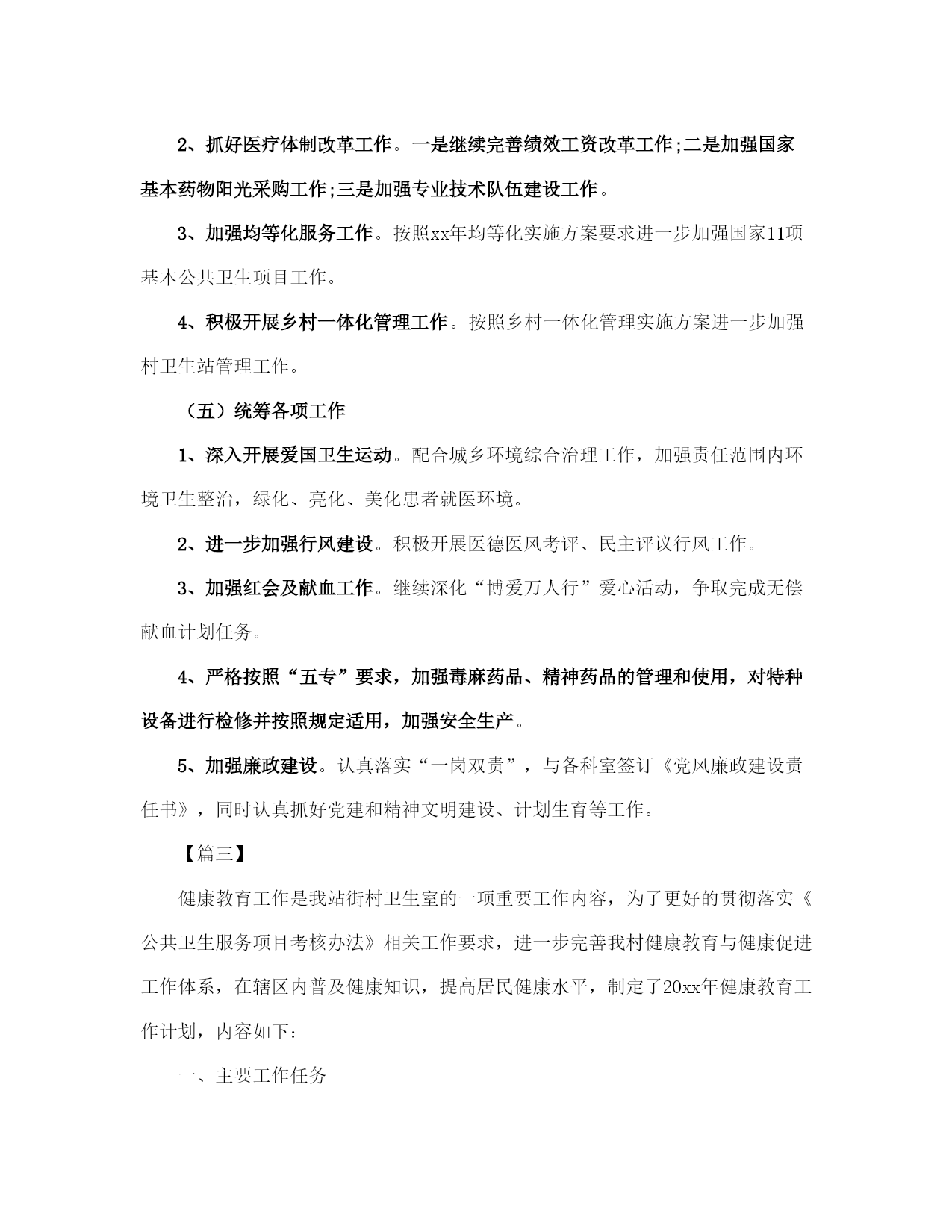 2、抓好医疗体制改革工作。一是继续完善绩效工资改革工作;二是加强国家基本药物阳光采购工作;三是加强专业技术队伍建设工作。

3、加强均等化服务工作。按照xx年均等化实施方案要求进一步加强国家11项基本公共卫生项目工作。

4、积极开展乡村一体化管理工作。按照乡村一体化管理实施方案进一步加强村卫生站管理工作。

（五）统筹各项工作

1、深入开展爱国卫生运动。配合城乡环境综合治理工作，加强责任范围内环境卫生整治，绿化、亮化、美化患者就医环境。

2、进一步加强行风建设。积极开展医德医风考评、民主评议行风工作。

3、加强红会及献血工作。继续深化“博爱万人行”爱心活动，争取完成无偿献血计划任务。

4、严格按照“五专”要求，加强毒麻药品、精神药品的管理和使用，对特种设备进行检修并按照规定适用，加强安全生产。

5、加强廉政建设。认真落实“一岗双责”，与各科室签订《党风廉政建设责任书》，同时认真抓好党建和精神文明建设、计划生育等工作。

【篇三】

健康教育工作是我站街村卫生室的一项重要工作内容，为了更好的贯彻落实《公共卫生服务项目考核办法》相关工作要求，进一步完善我村健康教育与健康促进工作体系，在辖区内普及健康知识，提高居民健康水平，制定了20xx年健康教育工作计划，内容如下：

一、主要工作任务